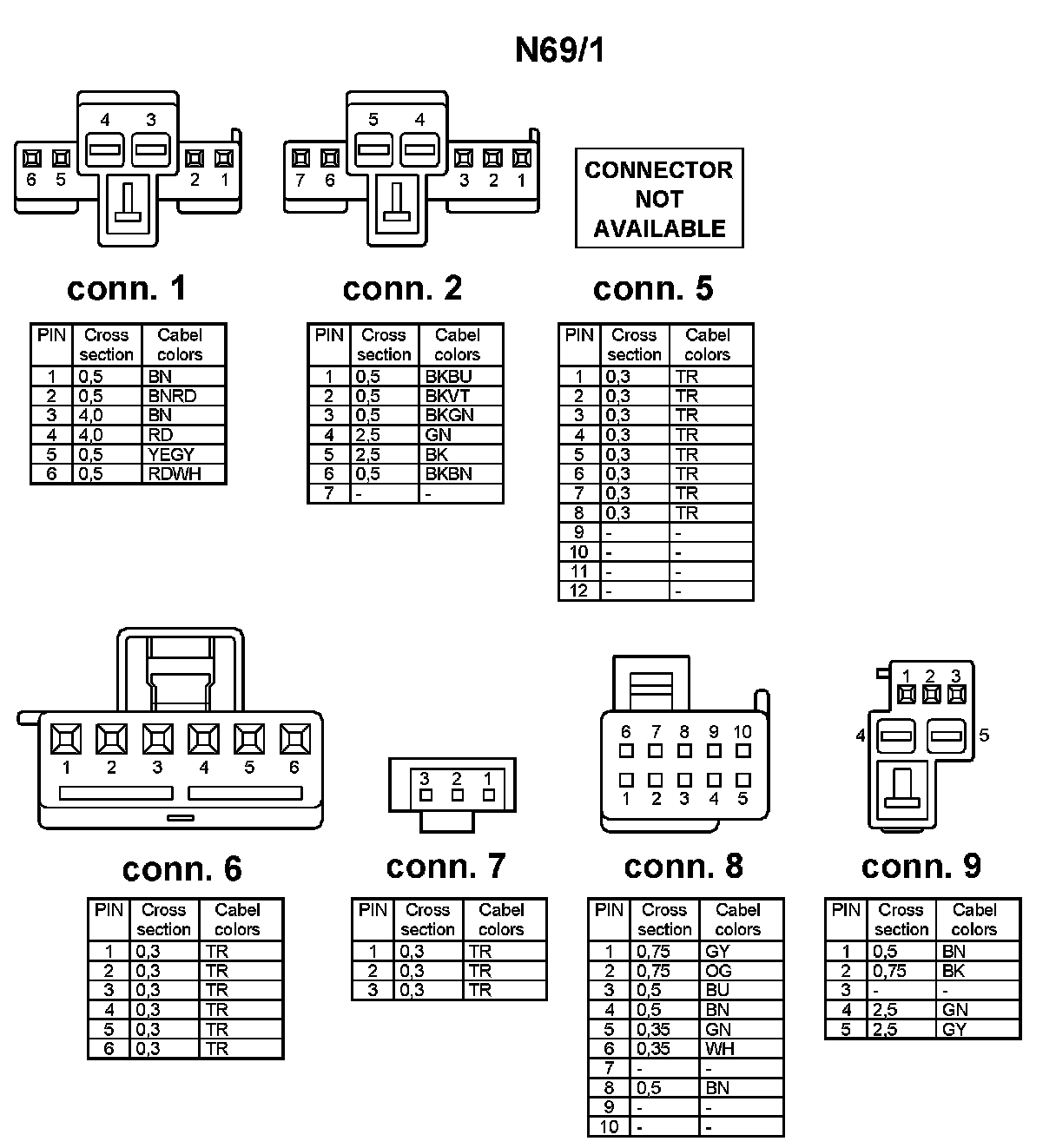 N69/1

4 3
6 5 2 1

conn. 1

| PIN | Cross section | Cabel colors |
|---|---|---|
| 1 | 0,5 | BN |
| 2 | 0,5 | BNRD |
| 3 | 4,0 | BN |
| 4 | 4,0 | RD |
| 5 | 0,5 | YEGY |
| 6 | 0,5 | RDWH |

5 4
7 6 3 2 1

conn. 2

| PIN | Cross section | Cabel colors |
|---|---|---|
| 1 | 0,5 | BKBU |
| 2 | 0,5 | BKVT |
| 3 | 0,5 | BKGN |
| 4 | 2,5 | GN |
| 5 | 2,5 | BK |
| 6 | 0,5 | BKBN |
| 7 | - | - |

CONNECTOR NOT AVAILABLE

conn. 5

| PIN | Cross section | Cabel colors |
|---|---|---|
| 1 | 0,3 | TR |
| 2 | 0,3 | TR |
| 3 | 0,3 | TR |
| 4 | 0,3 | TR |
| 5 | 0,3 | TR |
| 6 | 0,3 | TR |
| 7 | 0,3 | TR |
| 8 | 0,3 | TR |
| 9 | - | - |
| 10 | - | - |
| 11 | - | - |
| 12 | - | - |

1 2 3 4 5 6

conn. 6

| PIN | Cross section | Cabel colors |
|---|---|---|
| 1 | 0,3 | TR |
| 2 | 0,3 | TR |
| 3 | 0,3 | TR |
| 4 | 0,3 | TR |
| 5 | 0,3 | TR |
| 6 | 0,3 | TR |

3 2 1

conn. 7

| PIN | Cross section | Cabel colors |
|---|---|---|
| 1 | 0,3 | TR |
| 2 | 0,3 | TR |
| 3 | 0,3 | TR |

6 7 8 9 10
1 2 3 4 5

conn. 8

| PIN | Cross section | Cabel colors |
|---|---|---|
| 1 | 0,75 | GY |
| 2 | 0,75 | OG |
| 3 | 0,5 | BU |
| 4 | 0,5 | BN |
| 5 | 0,35 | GN |
| 6 | 0,35 | WH |
| 7 | - | - |
| 8 | 0,5 | BN |
| 9 | - | - |
| 10 | - | - |

1 2 3
4 5

conn. 9

| PIN | Cross section | Cabel colors |
|---|---|---|
| 1 | 0,5 | BN |
| 2 | 0,75 | BK |
| 3 | - | - |
| 4 | 2,5 | GN |
| 5 | 2,5 | GY |